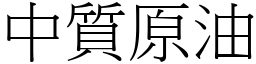 中質原油